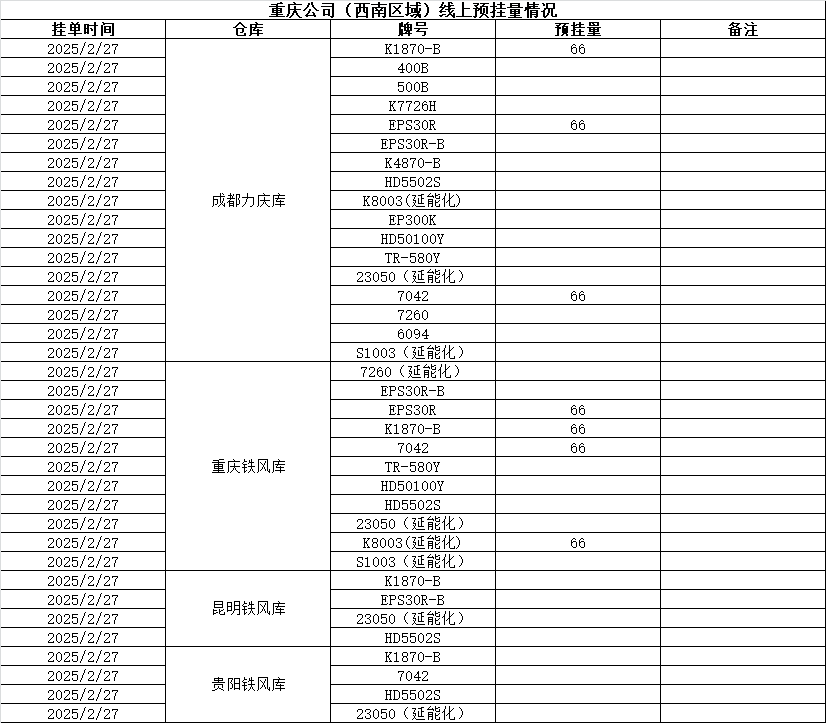 重庆公司（西南区域）线上预挂量情况

| 挂单时间 | 仓库 | 牌号 | 预挂量 | 备注 |
|---|---|---|---|---|
| 2025/2/27 | 成都力庆库 | K1870-B | 66 | |
| 2025/2/27 | | 400B | | |
| 2025/2/27 | | 500B | | |
| 2025/2/27 | | K7726H | | |
| 2025/2/27 | | EPS30R | 66 | |
| 2025/2/27 | | EPS30R-B | | |
| 2025/2/27 | | K4870-B | | |
| 2025/2/27 | | HD5502S | | |
| 2025/2/27 | | K8003(延能化) | | |
| 2025/2/27 | | EP300K | | |
| 2025/2/27 | | HD50100Y | | |
| 2025/2/27 | | TR-580Y | | |
| 2025/2/27 | | 23050（延能化） | | |
| 2025/2/27 | | 7042 | 66 | |
| 2025/2/27 | | 7260 | | |
| 2025/2/27 | | 6094 | | |
| 2025/2/27 | | S1003（延能化） | | |
| 2025/2/27 | 重庆铁风库 | 7260（延能化） | | |
| 2025/2/27 | | EPS30R-B | | |
| 2025/2/27 | | EPS30R | 66 | |
| 2025/2/27 | | K1870-B | 66 | |
| 2025/2/27 | | 7042 | 66 | |
| 2025/2/27 | | TR-580Y | | |
| 2025/2/27 | | HD50100Y | | |
| 2025/2/27 | | HD5502S | | |
| 2025/2/27 | | 23050（延能化） | | |
| 2025/2/27 | | K8003(延能化) | 66 | |
| 2025/2/27 | | S1003（延能化） | | |
| 2025/2/27 | 昆明铁风库 | K1870-B | | |
| 2025/2/27 | | EPS30R-B | | |
| 2025/2/27 | | 23050（延能化） | | |
| 2025/2/27 | | HD5502S | | |
| 2025/2/27 | 贵阳铁风库 | K1870-B | | |
| 2025/2/27 | | 7042 | | |
| 2025/2/27 | | HD5502S | | |
| 2025/2/27 | | 23050（延能化） | | |